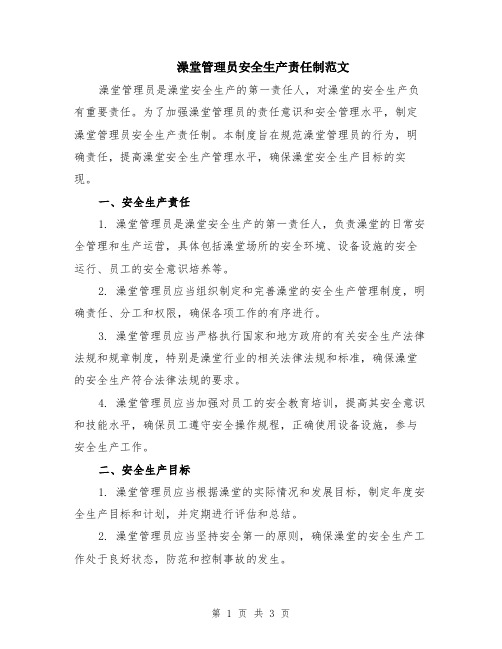 澡堂管理员安全生产责任制范文

澡堂管理员是澡堂安全生产的第一责任人，对澡堂的安全生产负有重要责任。为了加强澡堂管理员的责任意识和安全管理水平，制定澡堂管理员安全生产责任制。本制度旨在规范澡堂管理员的行为，明确责任，提高澡堂安全生产管理水平，确保澡堂安全生产目标的实现。

一、安全生产责任

1. 澡堂管理员是澡堂安全生产的第一责任人，负责澡堂的日常安全管理和生产运营，具体包括澡堂场所的安全环境、设备设施的安全运行、员工的安全意识培养等。

2. 澡堂管理员应当组织制定和完善澡堂的安全生产管理制度，明确责任、分工和权限，确保各项工作的有序进行。

3. 澡堂管理员应当严格执行国家和地方政府的有关安全生产法律法规和规章制度，特别是澡堂行业的相关法律法规和标准，确保澡堂的安全生产符合法律法规的要求。

4. 澡堂管理员应当加强对员工的安全教育培训，提高其安全意识和技能水平，确保员工遵守安全操作规程，正确使用设备设施，参与安全生产工作。

二、安全生产目标

1. 澡堂管理员应当根据澡堂的实际情况和发展目标，制定年度安全生产目标和计划，并定期进行评估和总结。

2. 澡堂管理员应当坚持安全第一的原则，确保澡堂的安全生产工作处于良好状态，防范和控制事故的发生。

第 1 页 共 3 页